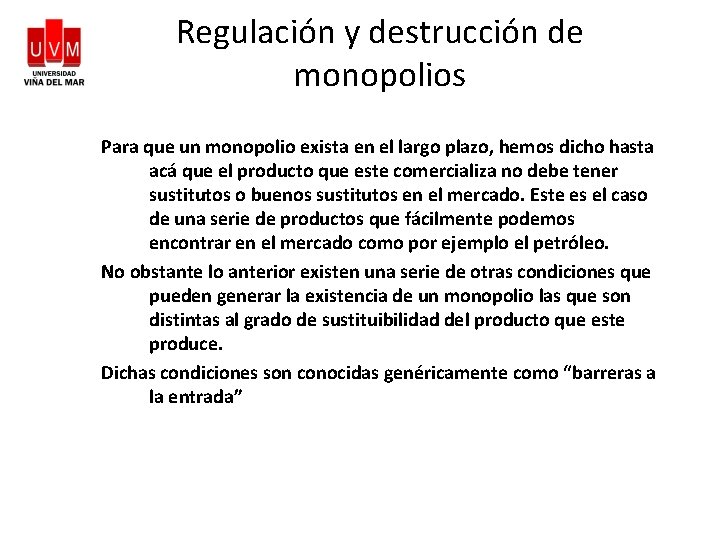 UVM
UNIVERSIDAD VIÑA DEL MAR

Regulación y destrucción de monopolios

Para que un monopolio exista en el largo plazo, hemos dicho hasta acá que el producto que este comercializa no debe tener sustitutos o buenos sustitutos en el mercado. Este es el caso de una serie de productos que fácilmente podemos encontrar en el mercado como por ejemplo el petróleo.

No obstante lo anterior existen una serie de otras condiciones que pueden generar la existencia de un monopolio las que son distintas al grado de sustituibilidad del producto que este produce.

Dichas condiciones son conocidas genéricamente como “barreras a la entrada”